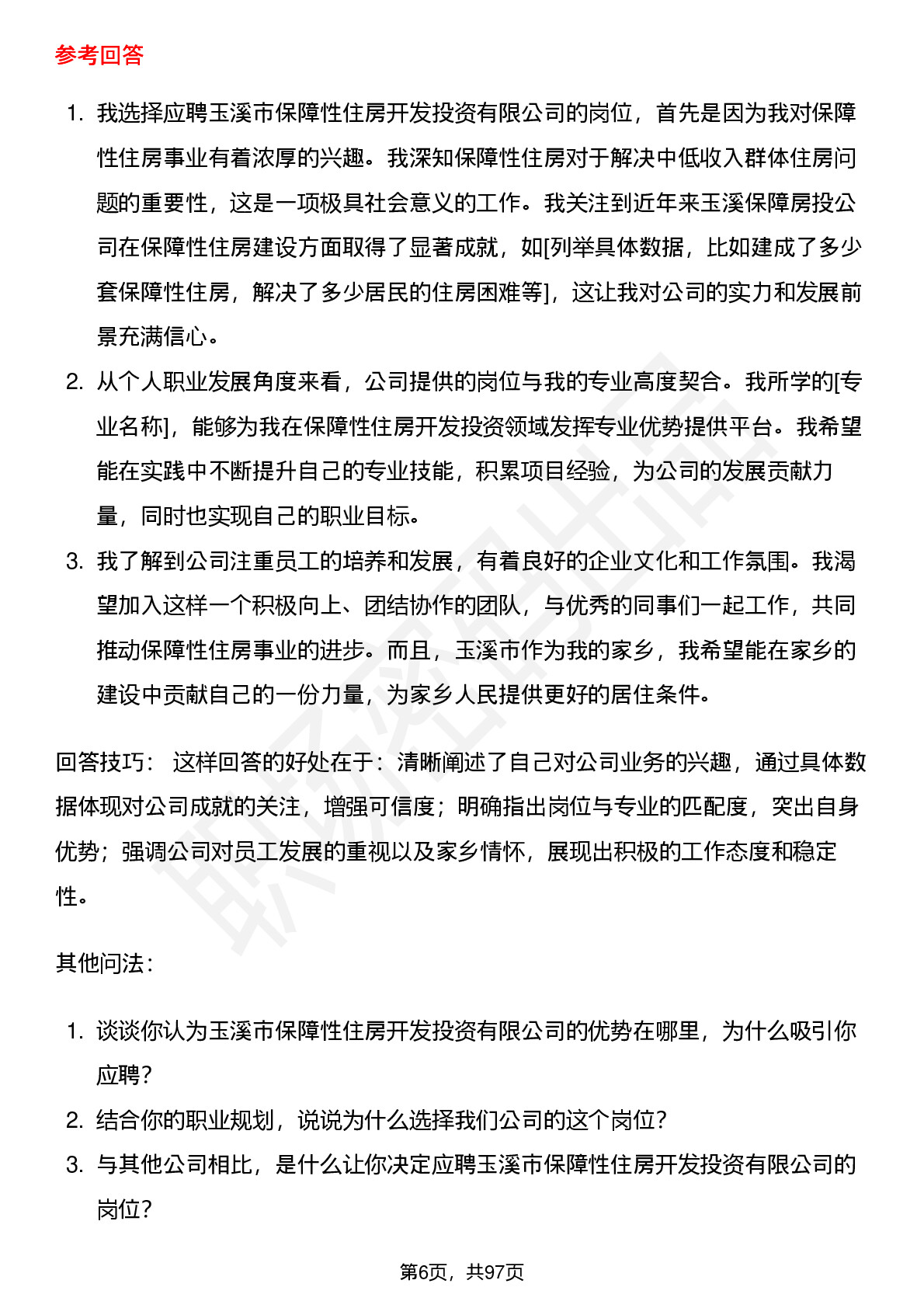 参考回答

1. 我选择应聘玉溪市保障性住房开发投资有限公司的岗位，首先是因为我对保障性住房事业有着浓厚的兴趣。我深知保障性住房对于解决中低收入群体住房问题的重要性，这是一项极具社会意义的工作。我关注到近年来玉溪保障房投公司在保障性住房建设方面取得了显著成就，如[列举具体数据，比如建成了多少套保障性住房，解决了多少居民的住房困难等]，这让我对公司的实力和发展前景充满信心。
2. 从个人职业发展角度来看，公司提供的岗位与我的专业高度契合。我所学的[专业名称]，能够为我在保障性住房开发投资领域发挥专业优势提供平台。我希望能在实践中不断提升自己的专业技能，积累项目经验，为公司的发展贡献力量，同时也实现自己的职业目标。
3. 我了解到公司注重员工的培养和发展，有着良好的企业文化和工作氛围。我渴望加入这样一个积极向上、团结协作的团队，与优秀的同事们一起工作，共同推动保障性住房事业的进步。而且，玉溪市作为我的家乡，我希望能在家乡的建设中贡献自己的一份力量，为家乡人民提供更好的居住条件。

回答技巧： 这样回答的好处在于：清晰阐述了自己对公司业务的兴趣，通过具体数据体现对公司成就的关注，增强可信度；明确指出岗位与专业的匹配度，突出自身优势；强调公司对员工发展的重视以及家乡情怀，展现出积极的工作态度和稳定性。

其他问法：

1. 谈谈你认为玉溪市保障性住房开发投资有限公司的优势在哪里，为什么吸引你应聘？
2. 结合你的职业规划，说说为什么选择我们公司的这个岗位？
3. 与其他公司相比，是什么让你决定应聘玉溪市保障性住房开发投资有限公司的岗位？

第6页，共97页